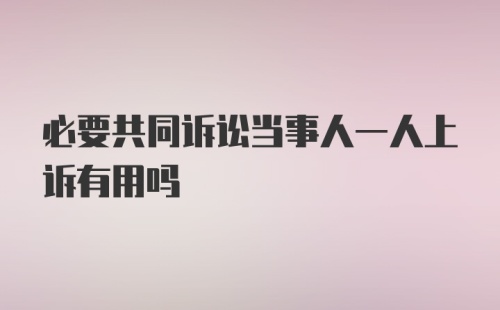 必要共同诉讼当事人一人上诉有用吗